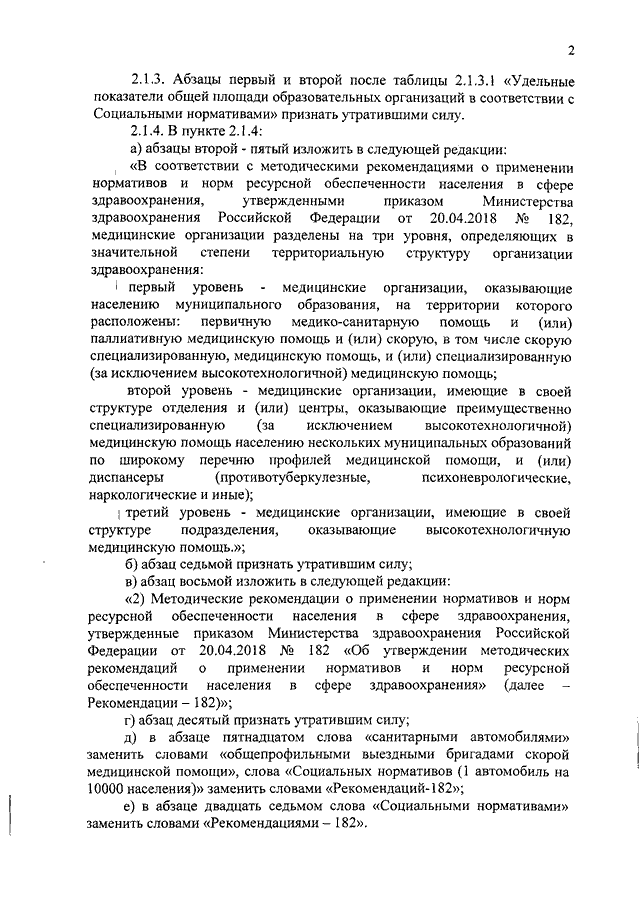 2

2.1.3. Абзацы первый и второй после таблицы 2.1.3.1 «Удельные показатели общей площади образовательных организаций в соответствии с Социальными нормативами» признать утратившими силу.

2.1.4. В пункте 2.1.4:

а) абзацы второй - пятый изложить в следующей редакции:

«В соответствии с методическими рекомендациями о применении нормативов и норм ресурсной обеспеченности населения в сфере здравоохранения, утвержденными приказом Министерства здравоохранения Российской Федерации от 20.04.2018 № 182, медицинские организации разделены на три уровня, определяющих в значительной степени территориальную структуру организации здравоохранения:

первый уровень - медицинские организации, оказывающие населению муниципального образования, на территории которого расположены: первичную медико-санитарную помощь и (или) паллиативную медицинскую помощь и (или) скорую, в том числе скорую специализированную, медицинскую помощь, и (или) специализированную (за исключением высокотехнологичной) медицинскую помощь;

второй уровень - медицинские организации, имеющие в своей структуре отделения и (или) центры, оказывающие преимущественно специализированную (за исключением высокотехнологичной) медицинскую помощь населению нескольких муниципальных образований по широкому перечню профилей медицинской помощи, и (или) диспансеры (противотуберкулезные, психоневрологические, наркологические и иные);

третий уровень - медицинские организации, имеющие в своей структуре подразделения, оказывающие высокотехнологичную медицинскую помощь.»;

б) абзац седьмой признать утратившим силу;

в) абзац восьмой изложить в следующей редакции:

«2) Методические рекомендации о применении нормативов и норм ресурсной обеспеченности населения в сфере здравоохранения, утвержденные приказом Министерства здравоохранения Российской Федерации от 20.04.2018 № 182 «Об утверждении методических рекомендаций о применении нормативов и норм ресурсной обеспеченности населения в сфере здравоохранения» (далее – Рекомендации – 182)»;

г) абзац десятый признать утратившим силу;

д) в абзаце пятнадцатом слова «санитарными автомобилями» заменить словами «общепрофильными выездными бригадами скорой медицинской помощи», слова «Социальных нормативов (1 автомобиль на 10000 населения)» заменить словами «Рекомендаций-182»;

е) в абзаце двадцать седьмом слова «Социальными нормативами» заменить словами «Рекомендациями – 182».